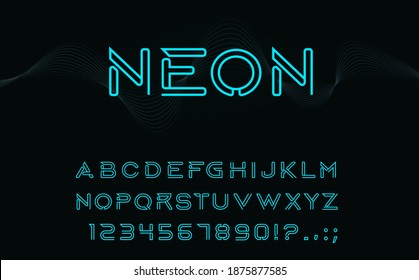 NEON

ABCDEFGHIJKLM
NOPQRSTUVWXYZ
1234567890!?.,:;

shutterstock.com · 1875877585